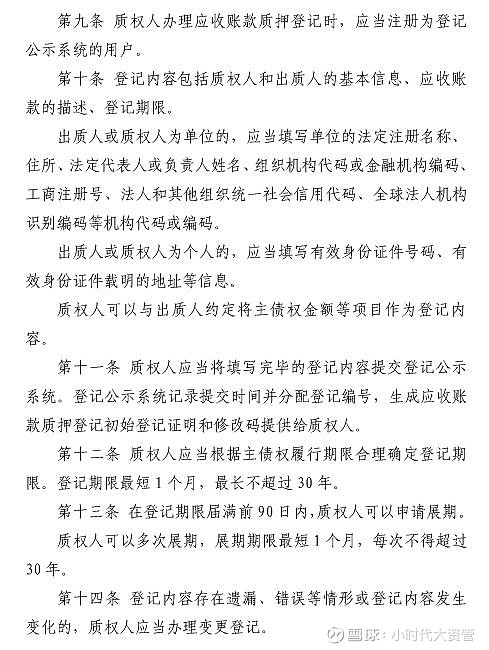 第九条 质权人办理应收账款质押登记时，应当注册为登记公示系统的用户。

第十条 登记内容包括质权人和出质人的基本信息、应收账款的描述、登记期限。

出质人或质权人为单位的，应当填写单位的法定注册名称、住所、法定代表人或负责人姓名、组织机构代码或金融机构编码、工商注册号、法人和其他组织统一社会信用代码、全球法人机构识别编码等机构代码或编码。

出质人或质权人为个人的，应当填写有效身份证件号码、有效身份证件载明的地址等信息。

质权人可以与出质人约定将主债权金额等项目作为登记内容。

第十一条 质权人应当将填写完毕的登记内容提交登记公示系统。登记公示系统记录提交时间并分配登记编号，生成应收账款质押登记初始登记证明和修改码提供给质权人。

第十二条 质权人应当根据主债权履行期限合理确定登记期限。登记期限最短 1 个月，最长不超过 30 年。

第十三条 在登记期限届满前 90 日内，质权人可以申请展期。

质权人可以多次展期，展期期限最短 1 个月，每次不得超过 30 年。

第十四条 登记内容存在遗漏、错误等情形或登记内容发生变化的，质权人应当办理变更登记。

雪球：小时代大资管